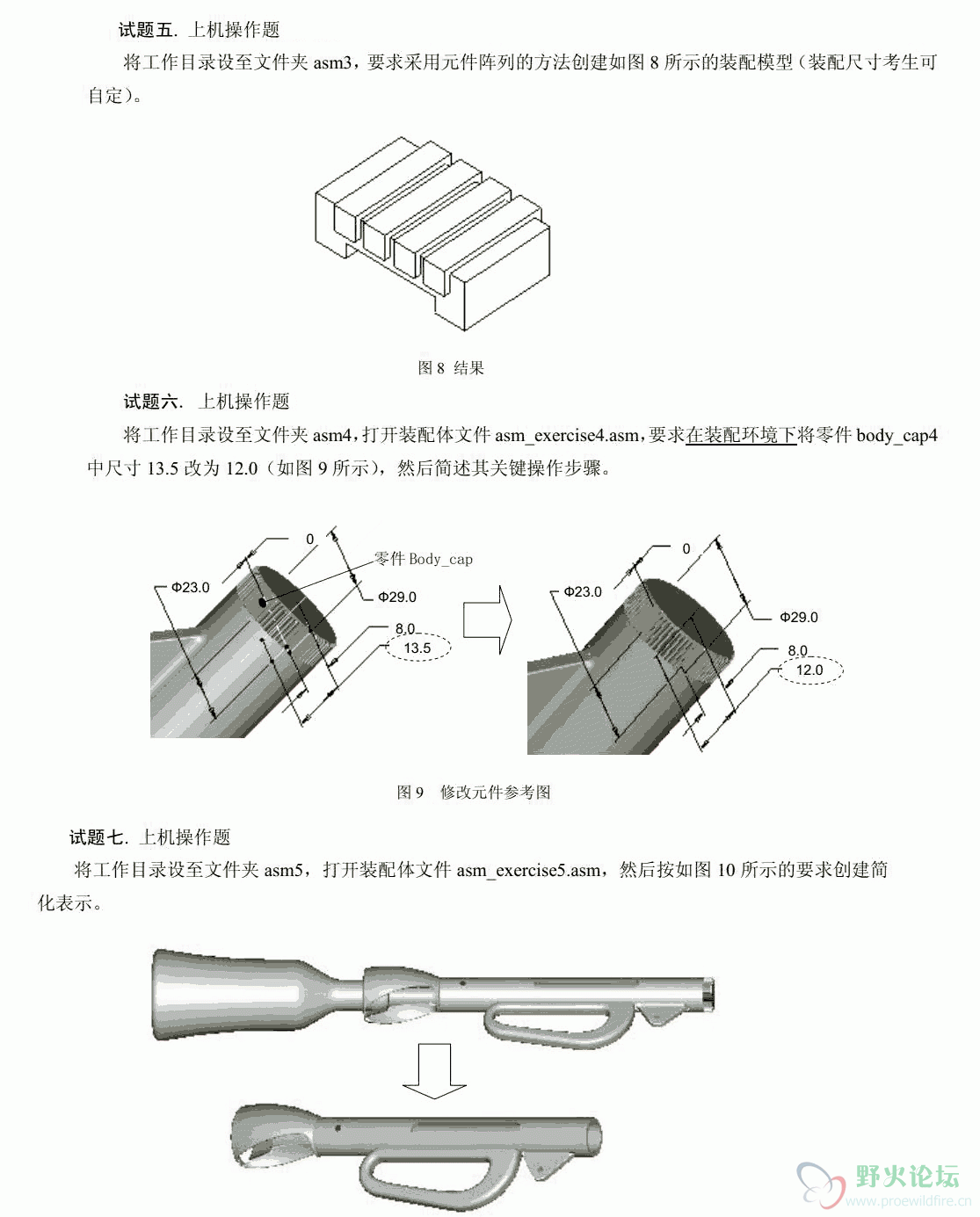 试题五. 上机操作题

将工作目录设至文件夹 asm3，要求采用元件阵列的方法创建如图 8 所示的装配模型（装配尺寸考生可自定）。

图 8 结果

试题六. 上机操作题

将工作目录设至文件夹 asm4，打开装配体文件 asm_exercise4.asm，要求在装配环境下将零件 body_cap4 中尺寸 13.5 改为 12.0（如图 9 所示），然后简述其关键操作步骤。

0
零件 Body_cap
Φ23.0
Φ29.0
8.0
13.5

0
Φ23.0
Φ29.0
8.0
12.0

图 9 修改元件参考图

试题七. 上机操作题

将工作目录设至文件夹 asm5，打开装配体文件 asm_exercise5.asm，然后按如图 10 所示的要求创建简化表示。

野火论坛
www.proewildfire.cn